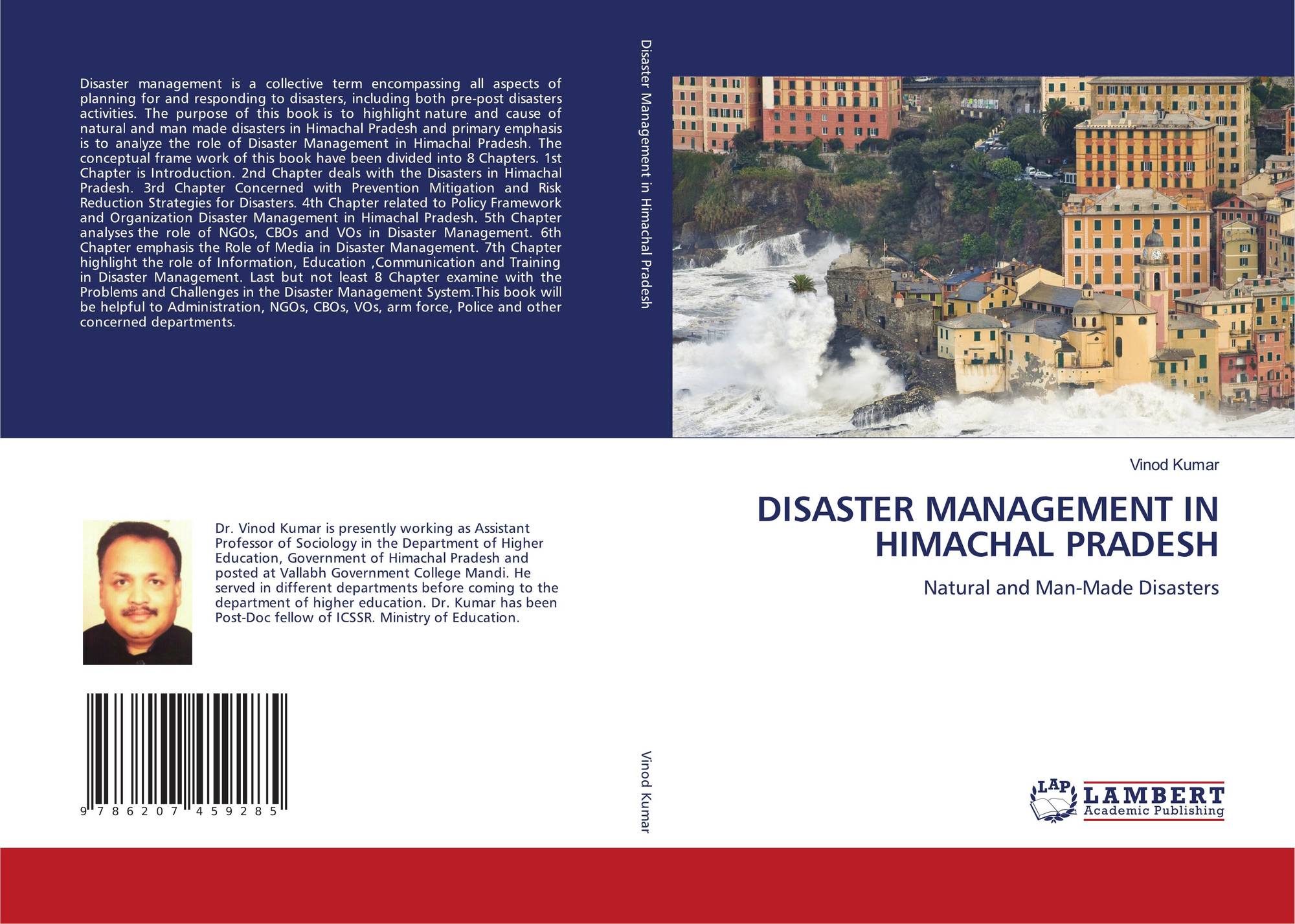 Disaster management is a collective term encompassing all aspects of planning for and responding to disasters, including both pre-post disasters activities. The purpose of this book is to highlight nature and cause of natural and man made disasters in Himachal Pradesh and primary emphasis is to analyze the role of Disaster Management in Himachal Pradesh. The conceptual frame work of this book have been divided into 8 Chapters. 1st Chapter is Introduction. 2nd Chapter deals with the Disasters in Himachal Pradesh. 3rd Chapter Concerned with Prevention Mitigation and Risk Reduction Strategies for Disasters. 4th Chapter related to Policy Framework and Organization Disaster Management in Himachal Pradesh. 5th Chapter analyses the role of NGOs, CBOs and VOs in Disaster Management. 6th Chapter emphasis the Role of Media in Disaster Management. 7th Chapter highlight the role of Information, Education ,Communication and Training in Disaster Management. Last but not least 8 Chapter examine with the Problems and Challenges in the Disaster Management System.This book will be helpful to Administration, NGOs, CBOs, VOs, arm force, Police and other concerned departments.

Dr. Vinod Kumar is presently working as Assistant Professor of Sociology in the Department of Higher Education, Government of Himachal Pradesh and posted at Vallabh Government College Mandi. He served in different departments before coming to the department of higher education. Dr. Kumar has been Post-Doc fellow of ICSSR. Ministry of Education.

9 786207 459285

Disaster Management in Himachal Pradesh

Vinod Kumar

Vinod Kumar

DISASTER MANAGEMENT IN HIMACHAL PRADESH

Natural and Man-Made Disasters

LAP LAMBERT Academic Publishing